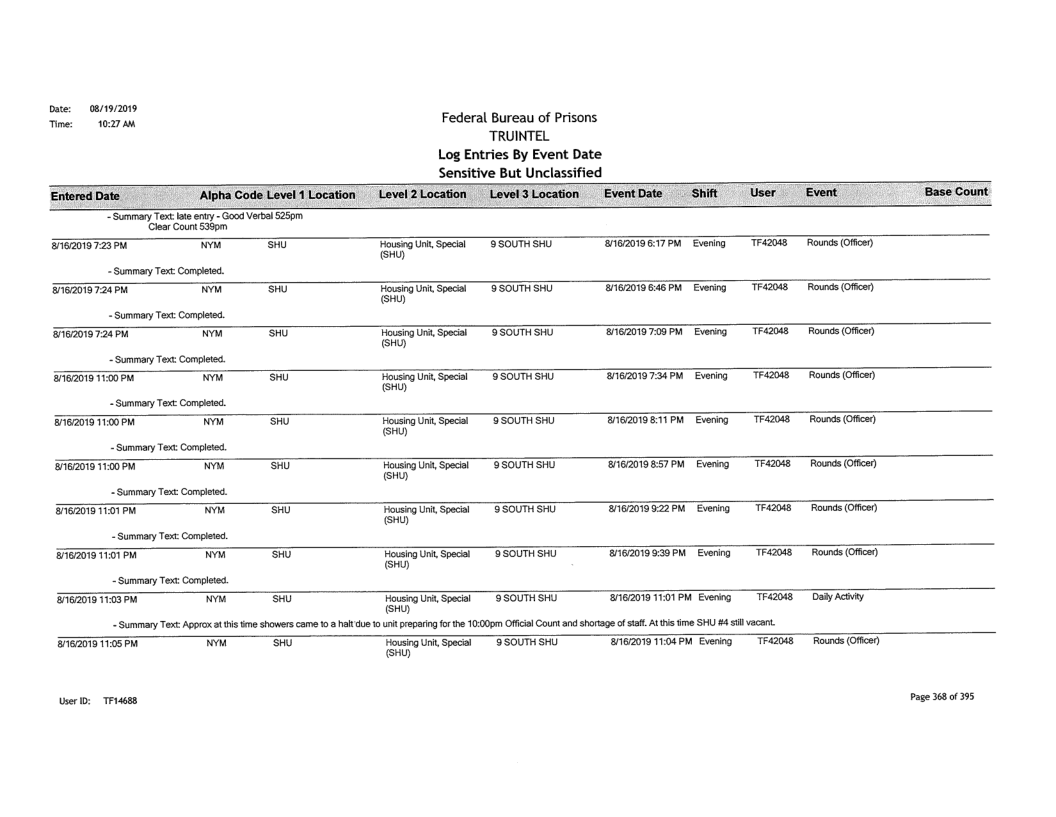 Date: 08/19/2019
Time: 10:27 AM

Federal Bureau of Prisons
TRUINTEL
Log Entries By Event Date
Sensitive But Unclassified

| Entered Date | Alpha Code | Level 1 Location | Level 2 Location | Level 3 Location | Event Date | Shift | User | Event | Base Count |
|---|---|---|---|---|---|---|---|---|---|
| - Summary Text: late entry - Good Verbal 525pm Clear Count 539pm | | | | | | | | | |
| 8/16/2019 7:23 PM | NYM | SHU | Housing Unit, Special (SHU) | 9 SOUTH SHU | 8/16/2019 6:17 PM | Evening | TF42048 | Rounds (Officer) | |
| - Summary Text: Completed. | | | | | | | | | |
| 8/16/2019 7:24 PM | NYM | SHU | Housing Unit, Special (SHU) | 9 SOUTH SHU | 8/16/2019 6:46 PM | Evening | TF42048 | Rounds (Officer) | |
| - Summary Text: Completed. | | | | | | | | | |
| 8/16/2019 7:24 PM | NYM | SHU | Housing Unit, Special (SHU) | 9 SOUTH SHU | 8/16/2019 7:09 PM | Evening | TF42048 | Rounds (Officer) | |
| - Summary Text: Completed. | | | | | | | | | |
| 8/16/2019 11:00 PM | NYM | SHU | Housing Unit, Special (SHU) | 9 SOUTH SHU | 8/16/2019 7:34 PM | Evening | TF42048 | Rounds (Officer) | |
| - Summary Text: Completed. | | | | | | | | | |
| 8/16/2019 11:00 PM | NYM | SHU | Housing Unit, Special (SHU) | 9 SOUTH SHU | 8/16/2019 8:11 PM | Evening | TF42048 | Rounds (Officer) | |
| - Summary Text: Completed. | | | | | | | | | |
| 8/16/2019 11:00 PM | NYM | SHU | Housing Unit, Special (SHU) | 9 SOUTH SHU | 8/16/2019 8:57 PM | Evening | TF42048 | Rounds (Officer) | |
| - Summary Text: Completed. | | | | | | | | | |
| 8/16/2019 11:01 PM | NYM | SHU | Housing Unit, Special (SHU) | 9 SOUTH SHU | 8/16/2019 9:22 PM | Evening | TF42048 | Rounds (Officer) | |
| - Summary Text: Completed. | | | | | | | | | |
| 8/16/2019 11:01 PM | NYM | SHU | Housing Unit, Special (SHU) | 9 SOUTH SHU | 8/16/2019 9:39 PM | Evening | TF42048 | Rounds (Officer) | |
| - Summary Text: Completed. | | | | | | | | | |
| 8/16/2019 11:03 PM | NYM | SHU | Housing Unit, Special (SHU) | 9 SOUTH SHU | 8/16/2019 11:01 PM | Evening | TF42048 | Daily Activity | |
| - Summary Text: Approx at this time showers came to a halt due to unit preparing for the 10:00pm Official Count and shortage of staff. At this time SHU #4 still vacant. | | | | | | | | | |
| 8/16/2019 11:05 PM | NYM | SHU | Housing Unit, Special (SHU) | 9 SOUTH SHU | 8/16/2019 11:04 PM | Evening | TF42048 | Rounds (Officer) | |

User ID: TF14688

Page 368 of 395